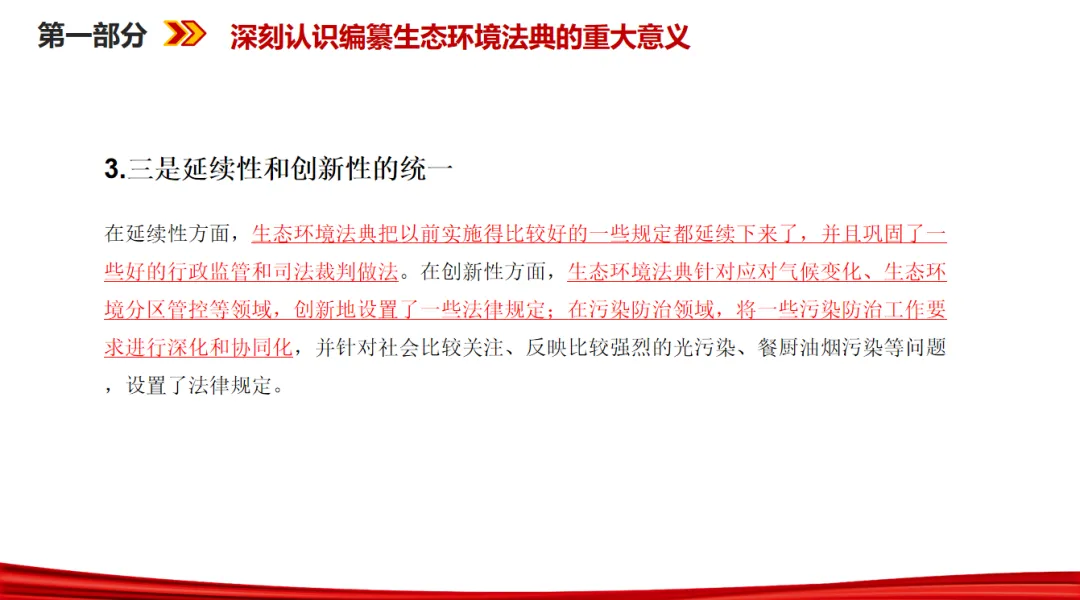 第一部分 深刻认识编纂生态环境法典的重大意义

3.三是延续性和创新性的统一

在延续性方面，生态环境法典把以前实施得比较好的一些规定都延续下来了，并且巩固了一些好的行政监管和司法裁判做法。在创新性方面，生态环境法典针对应对气候变化、生态环境分区管控等领域，创新地设置了一些法律规定；在污染防治领域，将一些污染防治工作要求进行深化和协同化，并针对社会比较关注、反映比较强烈的光污染、餐厨油烟污染等问题，设置了法律规定。